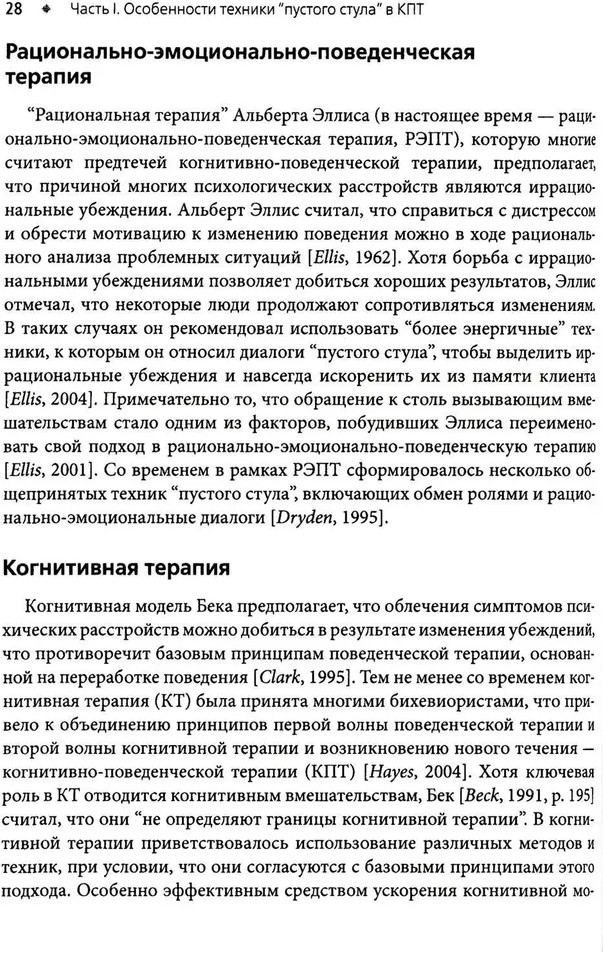 28 ◆ Часть I. Особенности техники "пустого стула" в КПТ

Рационально-эмоционально-поведенческая терапия

"Рациональная терапия" Альберта Эллиса (в настоящее время — рационально-эмоционально-поведенческая терапия, РЭПТ), которую многие считают предтечей когнитивно-поведенческой терапии, предполагает, что причиной многих психологических расстройств являются иррациональные убеждения. Альберт Эллис считал, что справиться с дистрессом и обрести мотивацию к изменению поведения можно в ходе рационального анализа проблемных ситуаций [Ellis, 1962]. Хотя борьба с иррациональными убеждениями позволяет добиться хороших результатов, Эллис отмечал, что некоторые люди продолжают сопротивляться изменениям. В таких случаях он рекомендовал использовать "более энергичные" техники, к которым он относил диалоги "пустого стула", чтобы выделить иррациональные убеждения и навсегда искоренить их из памяти клиента [Ellis, 2004]. Примечательно то, что обращение к столь вызывающим вмешательствам стало одним из факторов, побудивших Эллиса переименовать свой подход в рационально-эмоционально-поведенческую терапию [Ellis, 2001]. Со временем в рамках РЭПТ сформировалось несколько общепринятых техник "пустого стула", включающих обмен ролями и рационально-эмоциональные диалоги [Dryden, 1995].

Когнитивная терапия

Когнитивная модель Бека предполагает, что облечения симптомов психических расстройств можно добиться в результате изменения убеждений, что противоречит базовым принципам поведенческой терапии, основанной на переработке поведения [Clark, 1995]. Тем не менее со временем когнитивная терапия (КТ) была принята многими бихевиористами, что привело к объединению принципов первой волны поведенческой терапии и второй волны когнитивной терапии и возникновению нового течения — когнитивно-поведенческой терапии (КПТ) [Hayes, 2004]. Хотя ключевая роль в КТ отводится когнитивным вмешательствам, Бек [Beck, 1991, p. 195] считал, что они "не определяют границы когнитивной терапии". В когнитивной терапии приветствовалось использование различных методов и техник, при условии, что они согласуются с базовыми принципами этого подхода. Особенно эффективным средством ускорения когнитивной мо-